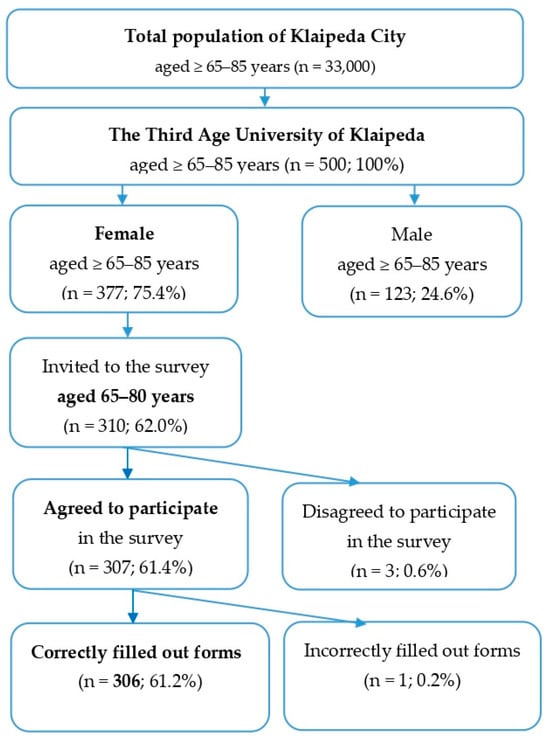 Total population of Klaipeda City
aged ≥ 65–85 years (n = 33,000)

The Third Age University of Klaipeda
aged ≥ 65–85 years (n = 500; 100%)

Female
aged ≥ 65–85 years
(n = 377; 75.4%)

Male
aged ≥ 65–85 years
(n = 123; 24.6%)

Invited to the survey
aged 65–80 years
(n = 310; 62.0%)

Agreed to participate
in the survey
(n = 307; 61.4%)

Disagreed to participate
in the survey
(n = 3; 0.6%)

Correctly filled out forms
(n = 306; 61.2%)

Incorrectly filled out forms
(n = 1; 0.2%)